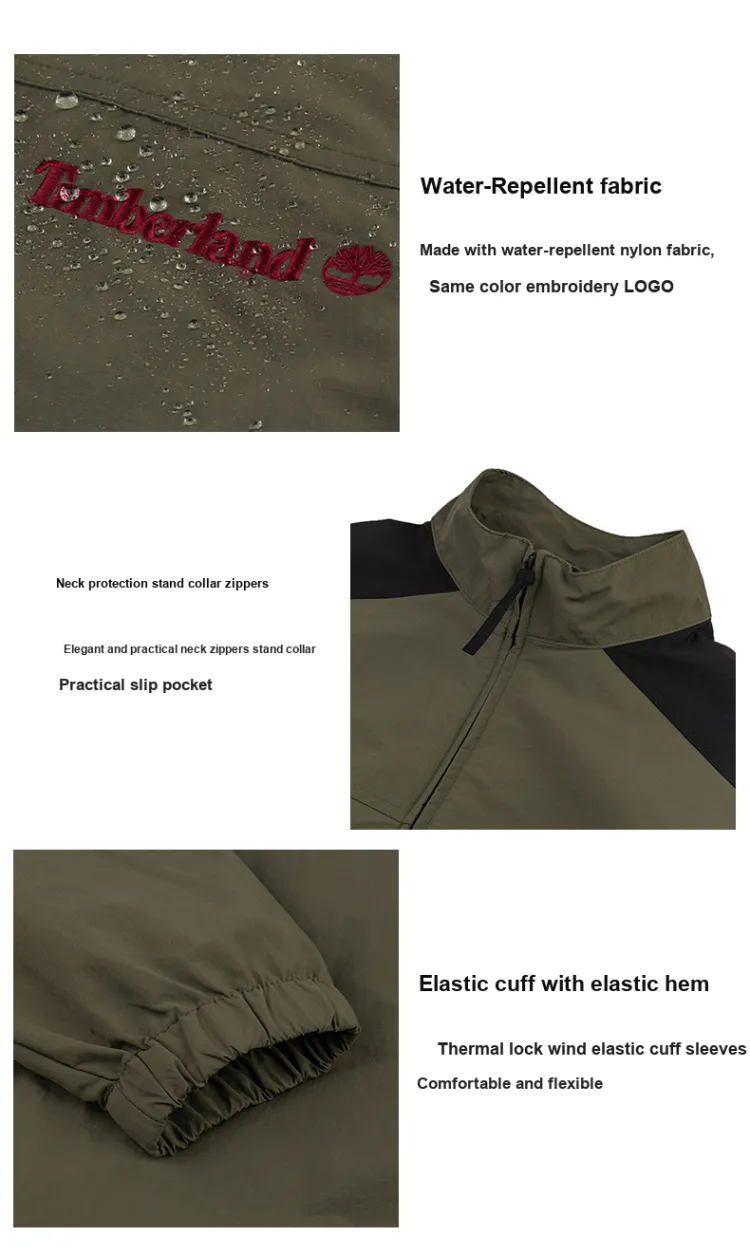 Timberland

Water-Repellent fabric

Made with water-repellent nylon fabric,

Same color embroidery LOGO

Neck protection stand collar zippers

Elegant and practical neck zippers stand collar

Practical slip pocket

Elastic cuff with elastic hem

Thermal lock wind elastic cuff sleeves

Comfortable and flexible